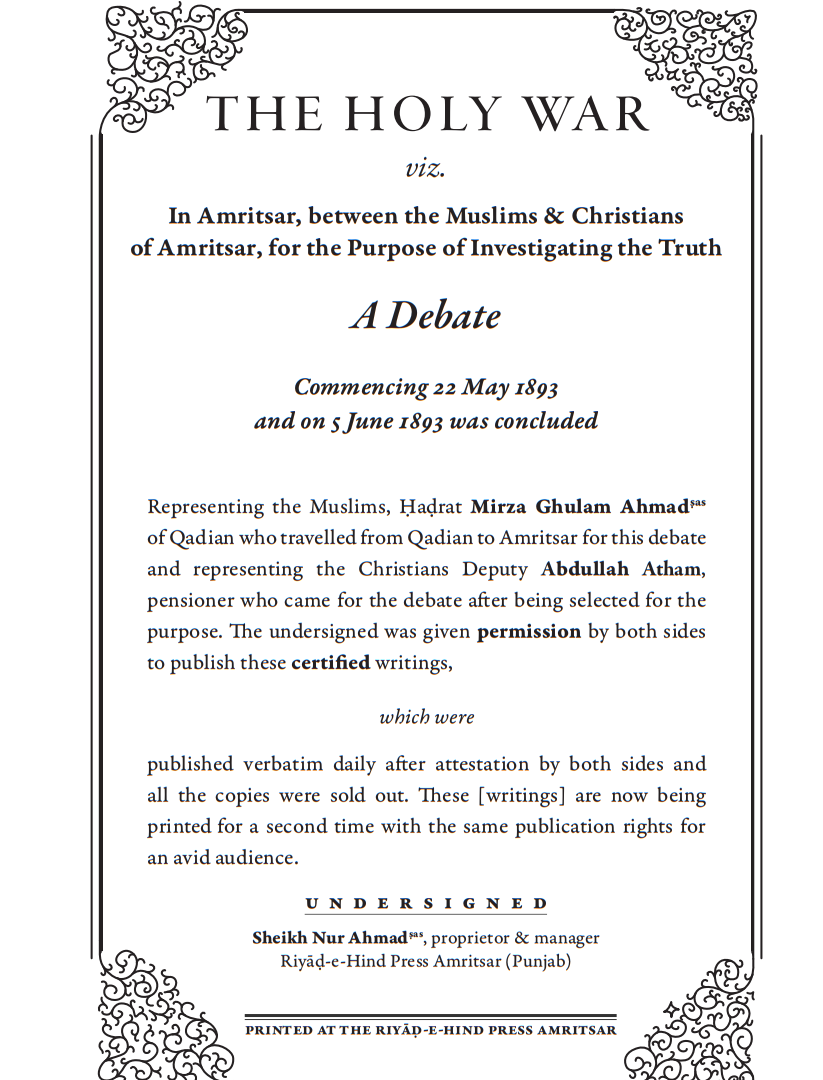 THE HOLY WAR

viz.

In Amritsar, between the Muslims & Christians of Amritsar, for the Purpose of Investigating the Truth

A Debate

Commencing 22 May 1893
and on 5 June 1893 was concluded

Representing the Muslims, Ḥaḍrat Mirza Ghulam Ahmad$^{sas}$ of Qadian who travelled from Qadian to Amritsar for this debate and representing the Christians Deputy Abdullah Atham, pensioner who came for the debate after being selected for the purpose. The undersigned was given permission by both sides to publish these certified writings,

which were

published verbatim daily after attestation by both sides and all the copies were sold out. These [writings] are now being printed for a second time with the same publication rights for an avid audience.

UNDERSIGNED

Sheikh Nur Ahmad$^{sas}$, proprietor & manager
Riyāḍ-e-Hind Press Amritsar (Punjab)

PRINTED AT THE RIYĀḌ-E-HIND PRESS AMRITSAR